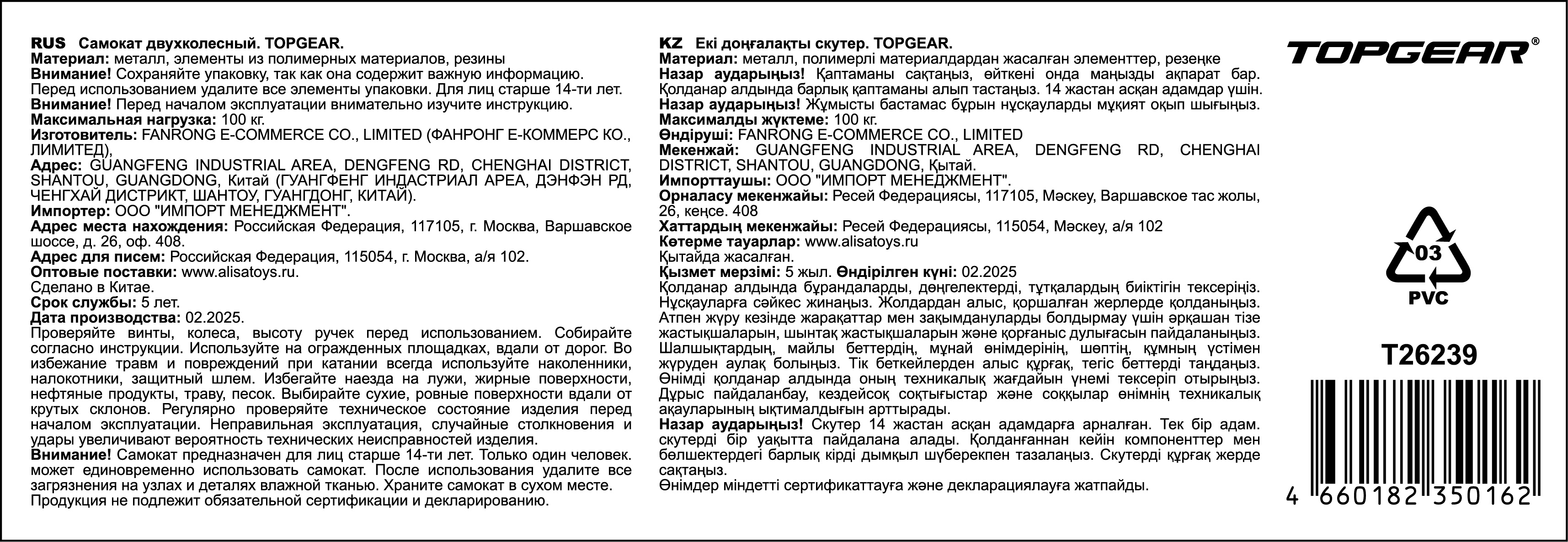 RUS Самокат двухколесный. TOPGEAR.
Материал: металл, элементы из полимерных материалов, резины
Внимание! Сохраняйте упаковку, так как она содержит важную информацию. Перед использованием удалите все элементы упаковки. Для лиц старше 14-ти лет.
Внимание! Перед началом эксплуатации внимательно изучите инструкцию.
Максимальная нагрузка: 100 кг.
Изготовитель: FANRONG E-COMMERCE CO., LIMITED (ФАНРОНГ Е-КОММЕРС КО., ЛИМИТЕД),
Адрес: GUANGFENG INDUSTRIAL AREA, DENGFENG RD, CHENGHAI DISTRICT, SHANTOU, GUANGDONG, Китай (ГУАНГФЕНГ ИНДАСТРИАЛ АРЕА, ДЭНФЭН РД, ЧЕНГХАЙ ДИСТРИКТ, ШАНТОУ, ГУАНГДОНГ, КИТАЙ).
Импортер: ООО "ИМПОРТ МЕНЕДЖМЕНТ".
Адрес места нахождения: Российская Федерация, 117105, г. Москва, Варшавское шоссе, д. 26, оф. 408.
Адрес для писем: Российская Федерация, 115054, г. Москва, а/я 102.
Оптовые поставки: www.alisatoys.ru.
Сделано в Китае.
Срок службы: 5 лет.
Дата производства: 02.2025.
Проверяйте винты, колеса, высоту ручек перед использованием. Собирайте согласно инструкции. Используйте на огражденных площадках, вдали от дорог. Во избежание травм и повреждений при катании всегда используйте наколенники, налокотники, защитный шлем. Избегайте наезда на лужи, жирные поверхности, нефтяные продукты, траву, песок. Выбирайте сухие, ровные поверхности вдали от крутых склонов. Регулярно проверяйте техническое состояние изделия перед началом эксплуатации. Неправильная эксплуатация, случайные столкновения и удары увеличивают вероятность технических неисправностей изделия.
Внимание! Самокат предназначен для лиц старше 14-ти лет. Только один человек. может единовременно использовать самокат. После использования удалите все загрязнения на узлах и деталях влажной тканью. Храните самокат в сухом месте.
Продукция не подлежит обязательной сертификации и декларированию.

KZ Екі доңғалақты скутер. TOPGEAR.
Материал: металл, полимерлі материалдардан жасалған элементтер, резеңке
Назар аударыңыз! Қаптаманы сақтаңыз, өйткені онда маңызды ақпарат бар. Қолданар алдында барлық қаптаманы алып тастаңыз. 14 жастан асқан адамдар үшін.
Назар аударыңыз! Жұмысты бастамас бұрын нұсқауларды мұқият оқып шығыңыз.
Максималды жүктеме: 100 кг.
Өндіруші: FANRONG E-COMMERCE CO., LIMITED
Мекенжай: GUANGFENG INDUSTRIAL AREA, DENGFENG RD, CHENGHAI DISTRICT, SHANTOU, GUANGDONG, Қытай.
Импорттаушы: ООО "ИМПОРТ МЕНЕДЖМЕНТ".
Орналасу мекенжайы: Ресей Федерациясы, 117105, Мәскеу, Варшавское тас жолы, 26, кеңсе. 408
Хаттардың мекенжайы: Ресей Федерациясы, 115054, Мәскеу, а/я 102
Көтерме тауарлар: www.alisatoys.ru
Қытайда жасалған.
Қызмет мерзімі: 5 жыл. Өндірілген күні: 02.2025
Қолданар алдында бұрандаларды, дөңгелектерді, тұтқалардың биіктігін тексеріңіз. Нұсқауларға сәйкес жинаңыз. Жолдардан алыс, қоршалған жерлерде қолданыңыз. Атпен жүру кезінде жарақаттар мен зақымдануларды болдырмау үшін әрқашан тізе жастықшаларын, шынтақ жастықшаларын және қорғаныс дулығасын пайдаланыңыз. Шалшықтардың, майлы беттердің, мұнай өнімдерінің, шөптің, құмның үстімен жүруден аулақ болыңыз. Тік беткейлерден алыс құрғақ, тегіс беттерді таңдаңыз. Өнімді қолданар алдында оның техникалық жағдайын үнемі тексеріп отырыңыз. Дұрыс пайдаланбау, кездейсоқ соқтығыстар және соққылар өнімнің техникалық ақауларының ықтималдығын арттырады.
Назар аударыңыз! Скутер 14 жастан асқан адамдарға арналған. Тек бір адам. скутерді бір уақытта пайдалана алады. Қолданғаннан кейін компоненттер мен бөлшектердегі барлық кірді дымқыл шүберекпен тазалаңыз. Скутерді құрғақ жерде сақтаңыз.
Өнімдер міндетті сертификаттауға және декларациялауға жатпайды.

TOPGEAR®
03
PVC
T26239
4 660182 350162